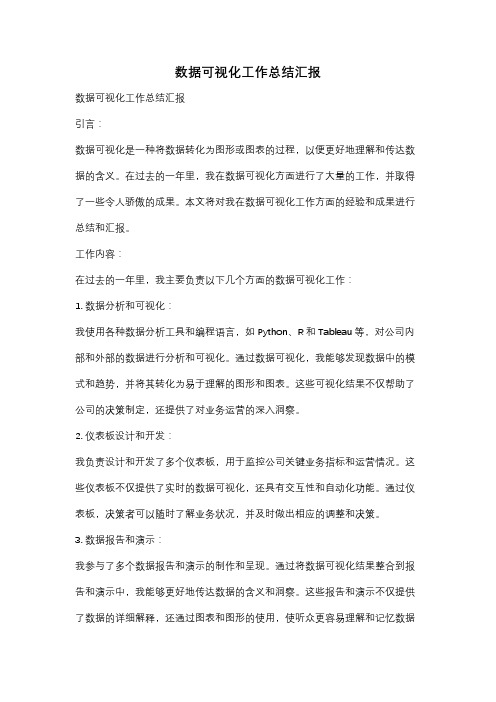 数据可视化工作总结汇报

数据可视化工作总结汇报

引言：

数据可视化是一种将数据转化为图形或图表的过程，以便更好地理解和传达数据的含义。在过去的一年里，我在数据可视化方面进行了大量的工作，并取得了一些令人骄傲的成果。本文将对我在数据可视化工作方面的经验和成果进行总结和汇报。

工作内容：

在过去的一年里，我主要负责以下几个方面的数据可视化工作：

1. 数据分析和可视化：

我使用各种数据分析工具和编程语言，如 Python、R 和 Tableau 等，对公司内部和外部的数据进行分析和可视化。通过数据可视化，我能够发现数据中的模式和趋势，并将其转化为易于理解的图形和图表。这些可视化结果不仅帮助了公司的决策制定，还提供了对业务运营的深入洞察。

2. 仪表板设计和开发：

我负责设计和开发了多个仪表板，用于监控公司关键业务指标和运营情况。这些仪表板不仅提供了实时的数据可视化，还具有交互性和自动化功能。通过仪表板，决策者可以随时了解业务状况，并及时做出相应的调整和决策。

3. 数据报告和演示：

我参与了多个数据报告和演示的制作和呈现。通过将数据可视化结果整合到报告和演示中，我能够更好地传达数据的含义和洞察。这些报告和演示不仅提供了数据的详细解释，还通过图表和图形的使用，使听众更容易理解和记忆数据